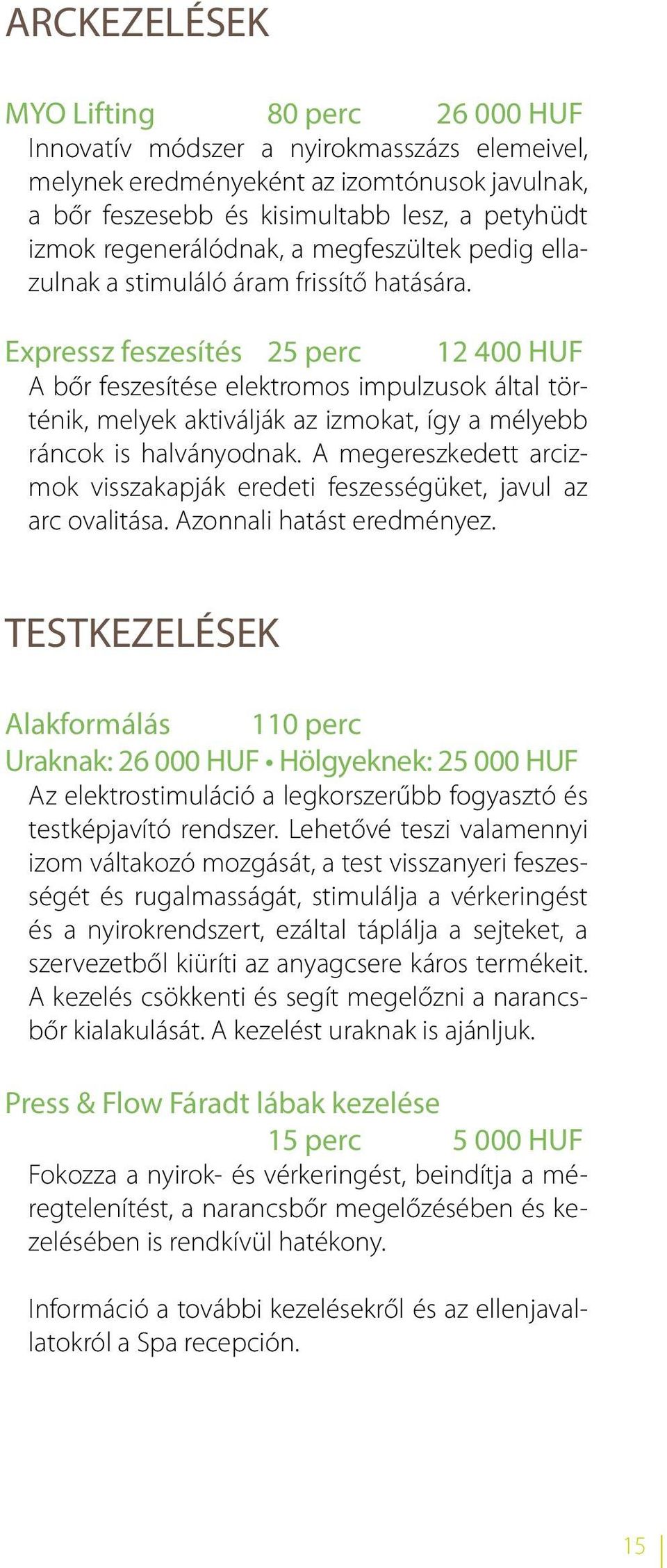 ARCKEZELÉSEK

MYO Lifting 80 perc 26 000 HUF
Innovatív módszer a nyirokmasszázs elemeivel, melynek eredményeként az izomtónusok javulnak, a bőr feszesebb és kisimultabb lesz, a petyhüdt izmok regenerálódnak, a megfeszültek pedig ellazulnak a stimuláló áram frissítő hatására.

Expressz feszesítés 25 perc 12 400 HUF
A bőr feszesítése elektromos impulzusok által történik, melyek aktiválják az izmokat, így a mélyebb ráncok is halványodnak. A megereszkedett arcizmok visszakapják eredeti feszességüket, javul az arc ovalitása. Azonnali hatást eredményez.

TESTKEZELÉSEK

Alakformálás 110 perc
Uraknak: 26 000 HUF • Hölgyeknek: 25 000 HUF
Az elektrostimuláció a legkorszerűbb fogyasztó és testképjavító rendszer. Lehetővé teszi valamennyi izom váltakozó mozgását, a test visszanyeri feszességét és rugalmasságát, stimulálja a vérkeringést és a nyirokrendszert, ezáltal táplálja a sejteket, a szervezetből kiüríti az anyagcsere káros termékeit. A kezelés csökkenti és segít megelőzni a narancsbőr kialakulását. A kezelést uraknak is ajánljuk.

Press & Flow Fáradt lábak kezelése
15 perc 5 000 HUF
Fokozza a nyirok- és vérkeringést, beindítja a méregtelenítést, a narancsbőr megelőzésében és kezelésében is rendkívül hatékony.

Információ a további kezelésekről és az ellenjavallatokról a Spa recepción.

15